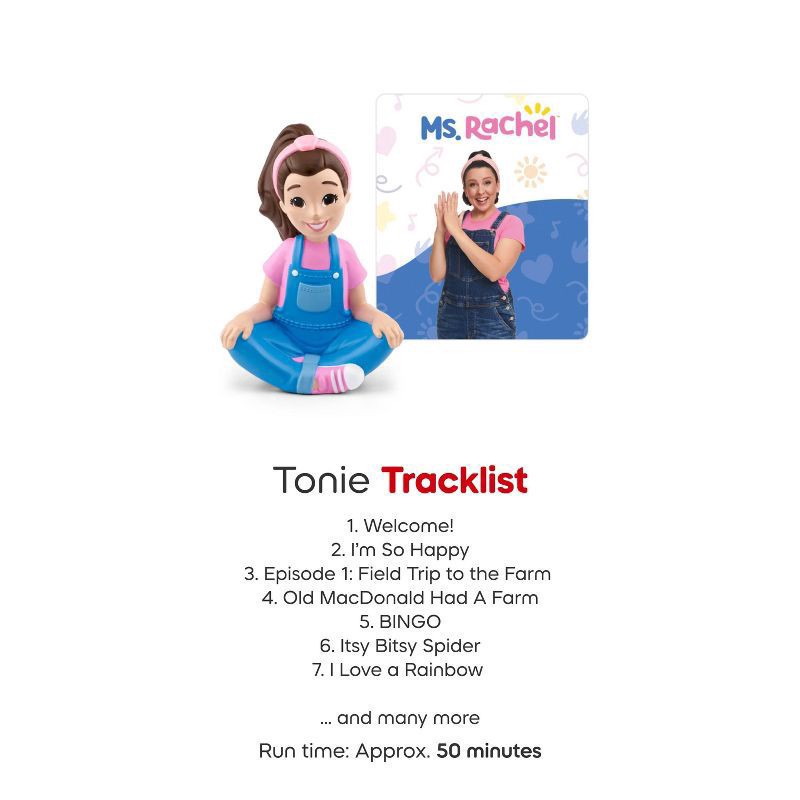 Ms. Rachel

Tonie Tracklist

1. Welcome!
2. I'm So Happy
3. Episode 1: Field Trip to the Farm
4. Old MacDonald Had A Farm
5. BINGO
6. Itsy Bitsy Spider
7. I Love a Rainbow

... and many more

Run time: Approx. 50 minutes